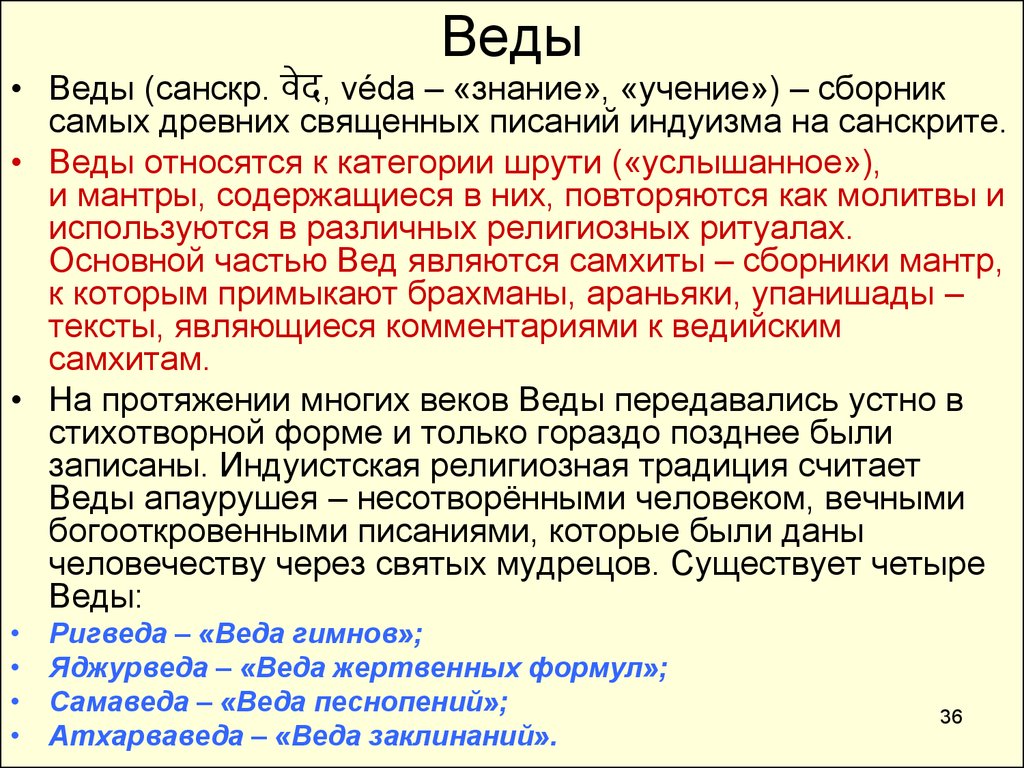 Веды

• Веды (санскр. वेद, véda – «знание», «учение») – сборник самых древних священных писаний индуизма на санскрите.

• Веды относятся к категории шрути («услышанное»), и мантры, содержащиеся в них, повторяются как молитвы и используются в различных религиозных ритуалах. Основной частью Вед являются самхиты – сборники мантр, к которым примыкают брахманы, араньяки, упанишады – тексты, являющиеся комментариями к ведийским самхитам.

• На протяжении многих веков Веды передавались устно в стихотворной форме и только гораздо позднее были записаны. Индуистская религиозная традиция считает Веды апаурушея – несотворёнными человеком, вечными богооткровенными писаниями, которые были даны человечеству через святых мудрецов. Существует четыре Веды:

• Ригведа – «Веда гимнов»;

• Яджурведа – «Веда жертвенных формул»;

• Самаведа – «Веда песнопений»;

• Атхарваведа – «Веда заклинаний».

36